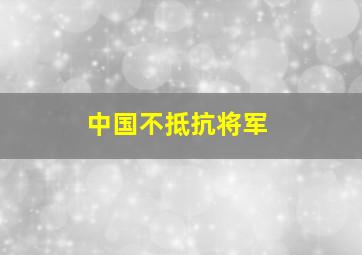 中国不抵抗将军